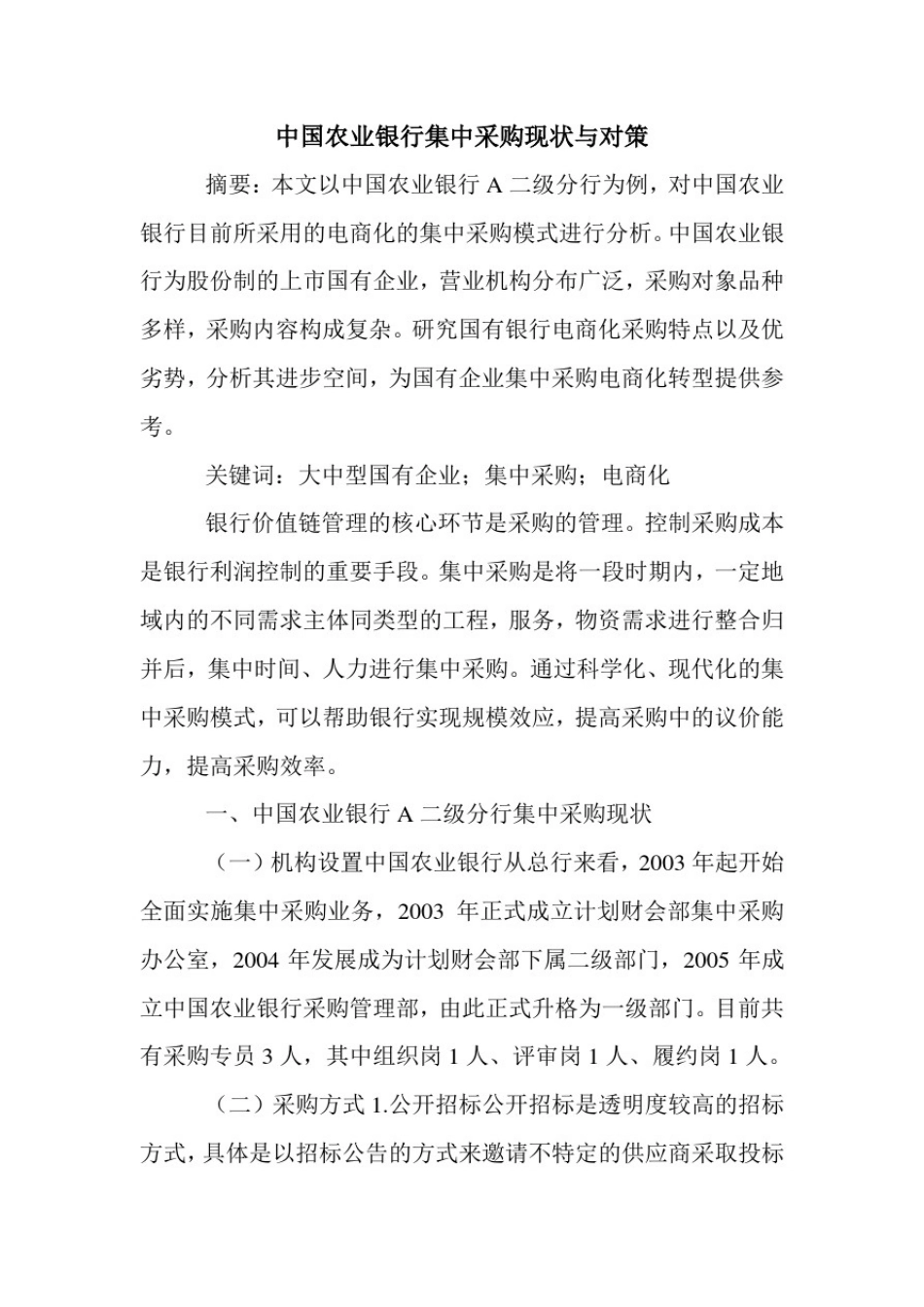 中国农业银行集中采购现状与对策

摘要：本文以中国农业银行 A 二级分行为例，对中国农业银行目前所采用的电商化的集中采购模式进行分析。中国农业银行为股份制的上市国有企业，营业机构分布广泛，采购对象品种多样，采购内容构成复杂。研究国有银行电商化采购特点以及优劣势，分析其进步空间，为国有企业集中采购电商化转型提供参考。

关键词：大中型国有企业；集中采购；电商化

银行价值链管理的核心环节是采购的管理。控制采购成本是银行利润控制的重要手段。集中采购是将一段时期内，一定地域内的不同需求主体同类型的工程，服务，物资需求进行整合归并后，集中时间、人力进行集中采购。通过科学化、现代化的集中采购模式，可以帮助银行实现规模效应，提高采购中的议价能力，提高采购效率。

一、中国农业银行 A 二级分行集中采购现状

（一）机构设置中国农业银行从总行来看，2003 年起开始全面实施集中采购业务，2003 年正式成立计划财会部集中采购办公室，2004 年发展成为计划财会部下属二级部门，2005 年成立中国农业银行采购管理部，由此正式升格为一级部门。目前共有采购专员 3 人，其中组织岗 1 人、评审岗 1 人、履约岗 1 人。

（二）采购方式 1.公开招标公开招标是透明度较高的招标方式，具体是以招标公告的方式来邀请不特定的供应商采取投标